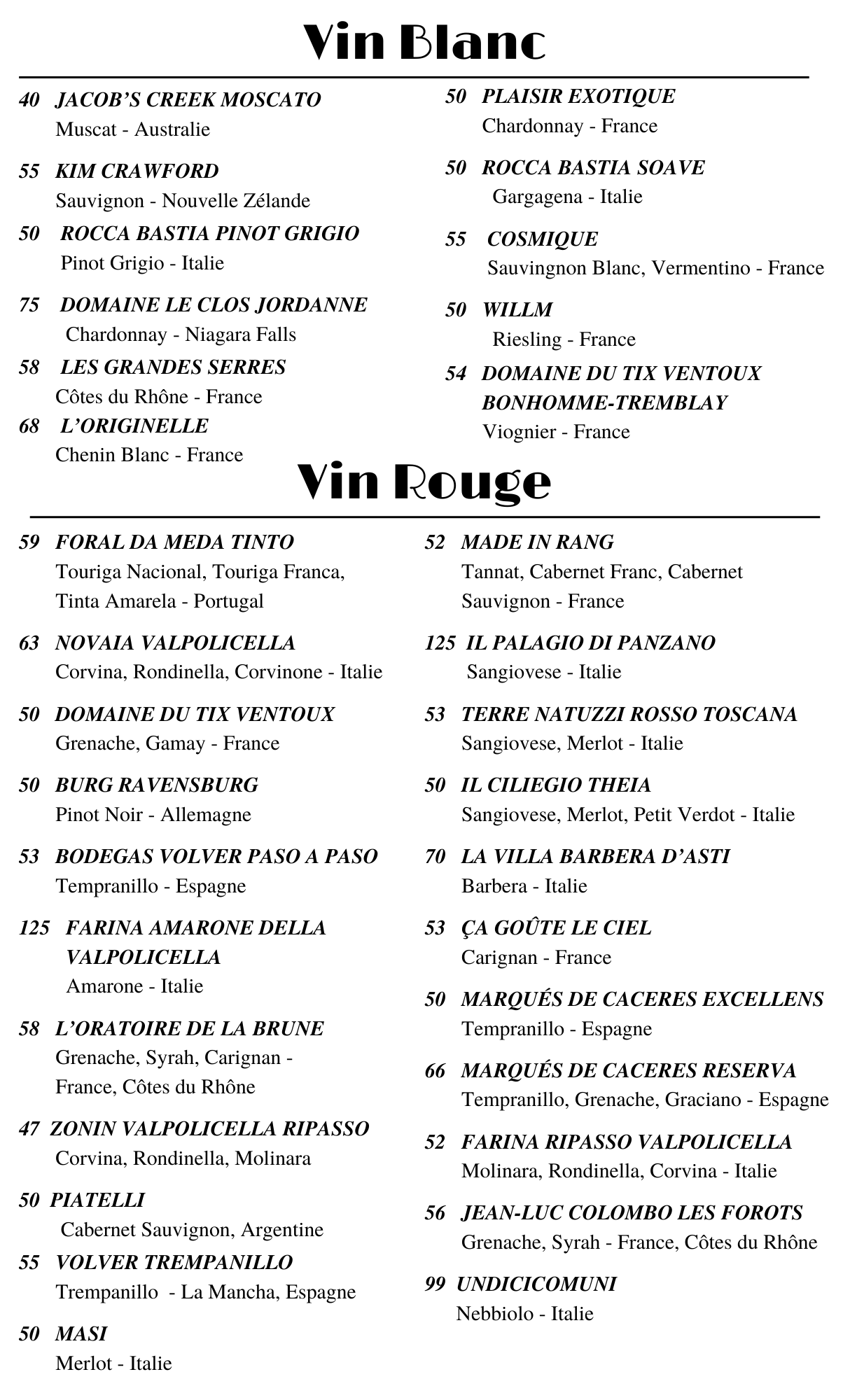 Vin Blanc

40 JACOB'S CREEK MOSCATO
Muscat - Australie

55 KIM CRAWFORD
Sauvignon - Nouvelle Zélande

50 ROCCA BASTIA PINOT GRIGIO
Pinot Grigio - Italie

75 DOMAINE LE CLOS JORDANNE
Chardonnay - Niagara Falls

58 LES GRANDES SERRES
Côtes du Rhône - France

68 L'ORIGINELLE
Chenin Blanc - France

50 PLAISIR EXOTIQUE
Chardonnay - France

50 ROCCA BASTIA SOAVE
Gargagena - Italie

55 COSMIQUE
Sauvingnon Blanc, Vermentino - France

50 WILLM
Riesling - France

54 DOMAINE DU TIX VENTOUX BONHOMME-TREMBLAY
Viognier - France

Vin Rouge

59 FORAL DA MEDA TINTO
Touriga Nacional, Touriga Franca, Tinta Amarela - Portugal

63 NOVAIA VALPOLICELLA
Corvina, Rondinella, Corvinone - Italie

50 DOMAINE DU TIX VENTOUX
Grenache, Gamay - France

50 BURG RAVENSBURG
Pinot Noir - Allemagne

53 BODEGAS VOLVER PASO A PASO
Tempranillo - Espagne

125 FARINA AMARONE DELLA VALPOLICELLA
Amarone - Italie

58 L'ORATOIRE DE LA BRUNE
Grenache, Syrah, Carignan - France, Côtes du Rhône

47 ZONIN VALPOLICELLA RIPASSO
Corvina, Rondinella, Molinara

50 PIATELLI
Cabernet Sauvignon, Argentine

55 VOLVER TREMPANILLO
Trempanillo - La Mancha, Espagne

50 MASI
Merlot - Italie

52 MADE IN RANG
Tannat, Cabernet Franc, Cabernet Sauvignon - France

125 IL PALAGIO DI PANZANO
Sangiovese - Italie

53 TERRE NATUZZI ROSSO TOSCANA
Sangiovese, Merlot - Italie

50 IL CILIEGIO THEIA
Sangiovese, Merlot, Petit Verdot - Italie

70 LA VILLA BARBERA D'ASTI
Barbera - Italie

53 ÇA GOÛTE LE CIEL
Carignan - France

50 MARQUÉS DE CACERES EXCELLENS
Tempranillo - Espagne

66 MARQUÉS DE CACERES RESERVA
Tempranillo, Grenache, Graciano - Espagne

52 FARINA RIPASSO VALPOLICELLA
Molinara, Rondinella, Corvina - Italie

56 JEAN-LUC COLOMBO LES FOROTS
Grenache, Syrah - France, Côtes du Rhône

99 UNDICICOMUNI
Nebbiolo - Italie